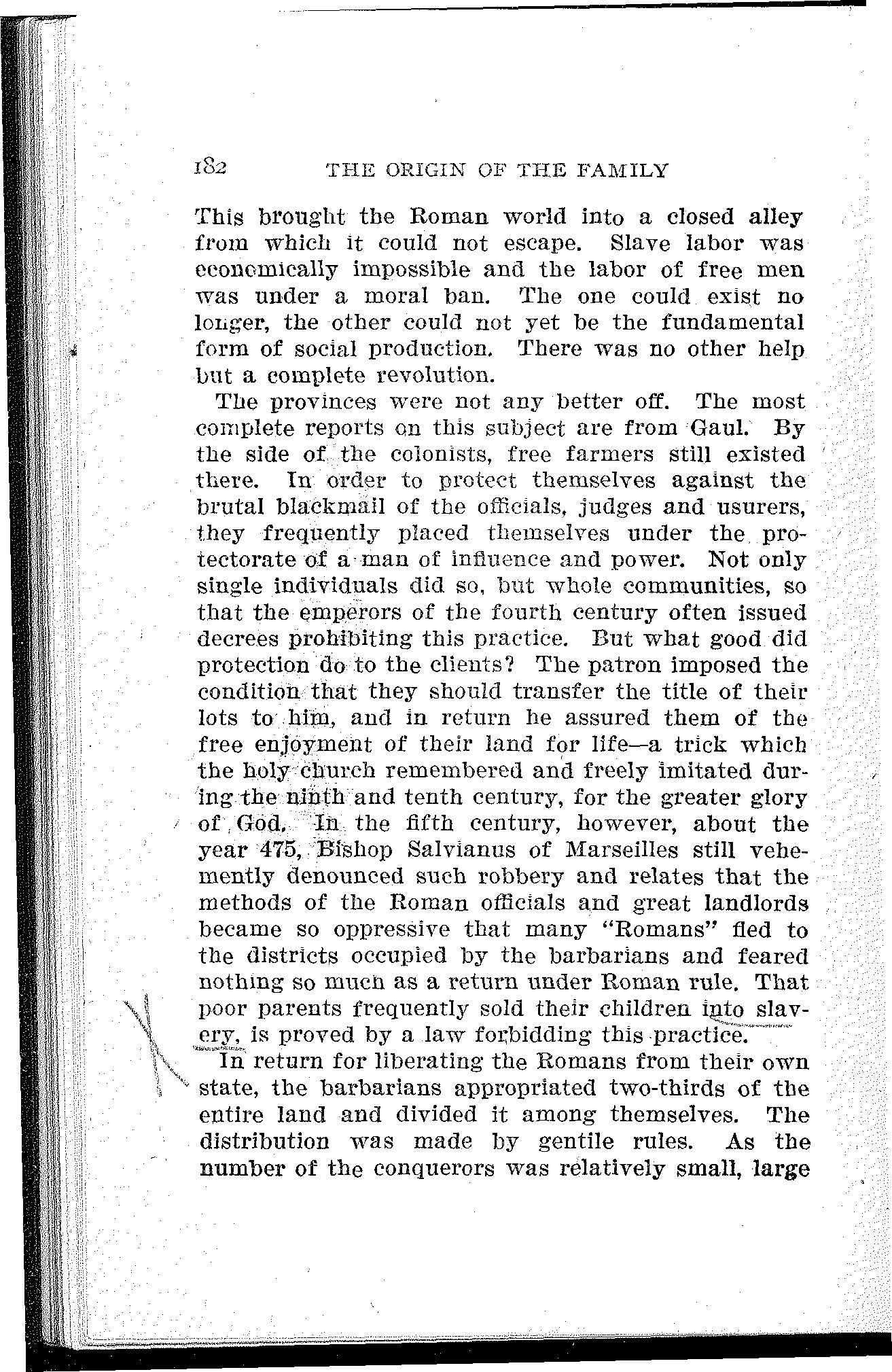 182 THE ORIGIN OF THE FAMILY

This brought the Roman world into a closed alley from which it could not escape. Slave labor was economically impossible and the labor of free men was under a moral ban. The one could exist no longer, the other could not yet be the fundamental form of social production. There was no other help but a complete revolution.

The provinces were not any better off. The most complete reports on this subject are from Gaul. By the side of the colonists, free farmers still existed there. In order to protect themselves against the brutal blackmail of the officials, judges and usurers, they frequently placed themselves under the protectorate of a man of influence and power. Not only single individuals did so, but whole communities, so that the emperors of the fourth century often issued decrees prohibiting this practice. But what good did protection do to the clients? The patron imposed the condition that they should transfer the title of their lots to him, and in return he assured them of the free enjoyment of their land for life—a trick which the holy church remembered and freely imitated during the ninth and tenth century, for the greater glory of God. In the fifth century, however, about the year 475, Bishop Salvianus of Marseilles still vehemently denounced such robbery and relates that the methods of the Roman officials and great landlords became so oppressive that many "Romans" fled to the districts occupied by the barbarians and feared nothing so much as a return under Roman rule. That poor parents frequently sold their children into slavery, is proved by a law forbidding this practice.

In return for liberating the Romans from their own state, the barbarians appropriated two-thirds of the entire land and divided it among themselves. The distribution was made by gentile rules. As the number of the conquerors was relatively small, large